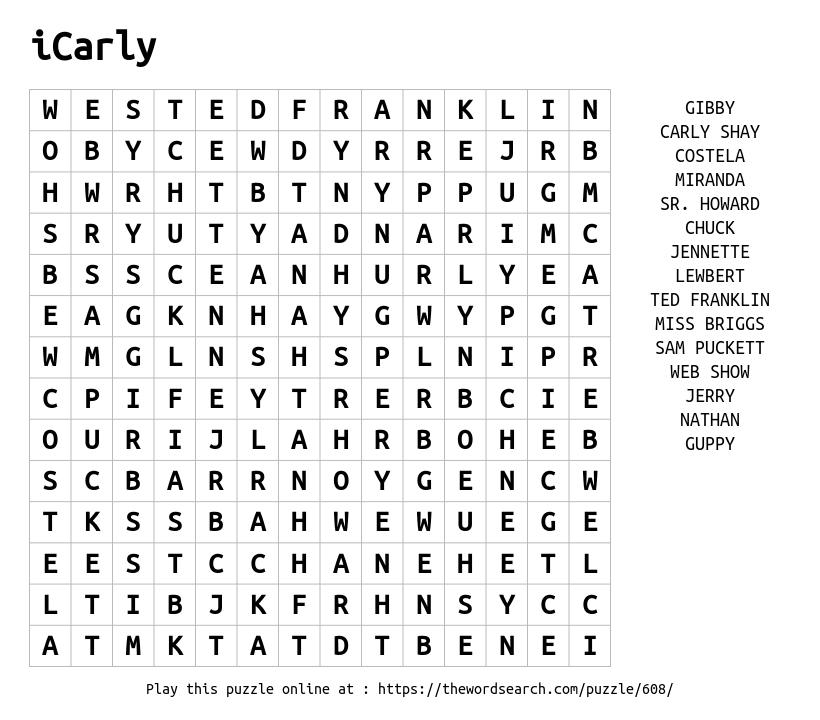 iCarly

| W | E | S | T | E | D | F | R | A | N | K | L | I | N |
|---|---|---|---|---|---|---|---|---|---|---|---|---|---|
| O | B | Y | C | E | W | D | Y | R | R | E | J | R | B |
| H | W | R | H | T | B | T | N | Y | P | P | U | G | M |
| S | R | Y | U | T | Y | A | D | N | A | R | I | M | C |
| B | S | S | C | E | A | N | H | U | R | L | Y | E | A |
| E | A | G | K | N | H | A | Y | G | W | Y | P | G | T |
| W | M | G | L | N | S | H | S | P | L | N | I | P | R |
| C | P | I | F | E | Y | T | R | E | R | B | C | I | E |
| O | U | R | I | J | L | A | H | R | B | O | H | E | B |
| S | C | B | A | R | R | N | O | Y | G | E | N | C | W |
| T | K | S | S | B | A | H | W | E | W | U | E | G | E |
| E | E | S | T | C | C | H | A | N | E | H | E | T | L |
| L | T | I | B | J | K | F | R | H | N | S | Y | C | C |
| A | T | M | K | T | A | T | D | T | B | E | N | E | I |

GIBBY
CARLY SHAY
COSTELA
MIRANDA
SR. HOWARD
CHUCK
JENNETTE
LEWBERT
TED FRANKLIN
MISS BRIGGS
SAM PUCKETT
WEB SHOW
JERRY
NATHAN
GUPPY

Play this puzzle online at : https://thewordsearch.com/puzzle/608/